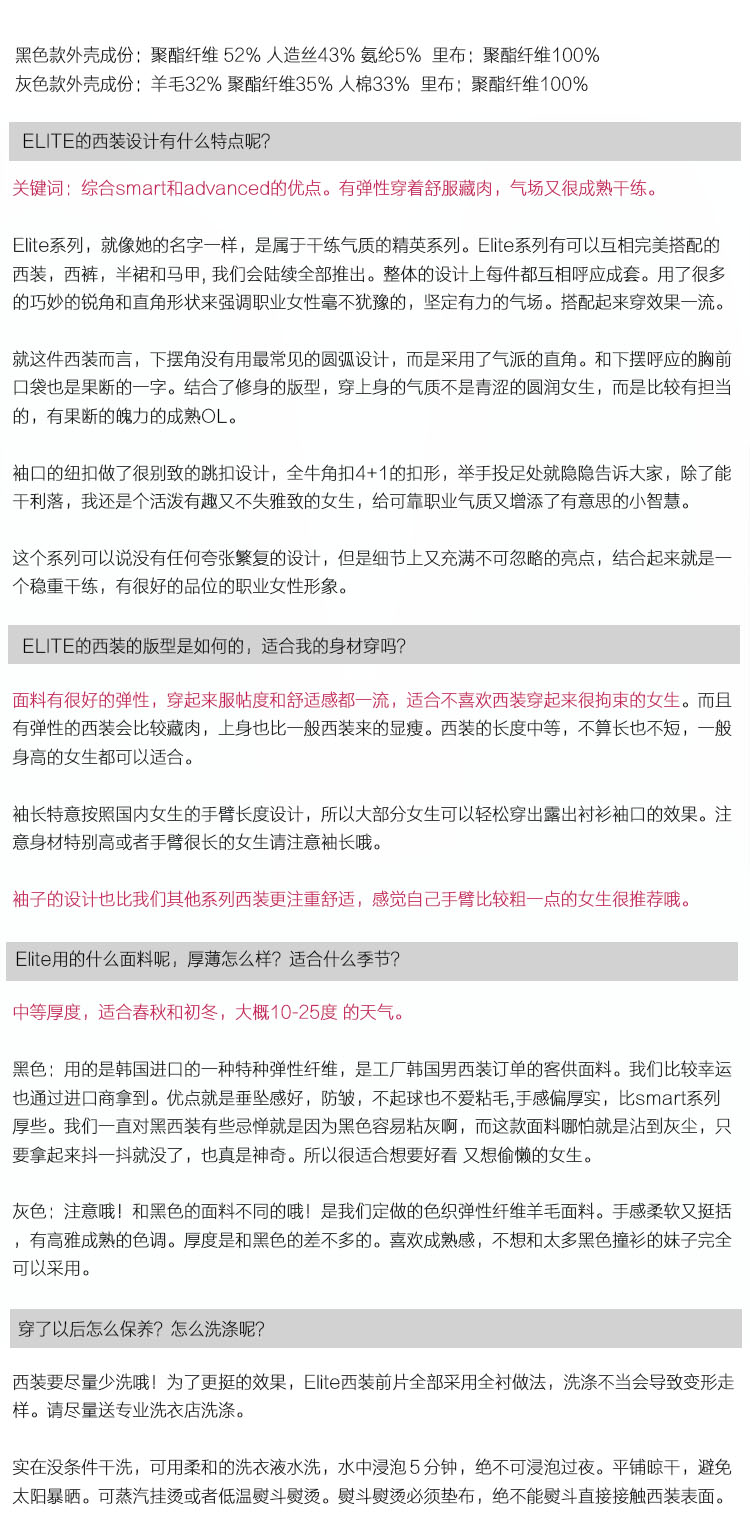 黑色款外壳成份：聚酯纤维 52% 人造丝43% 氨纶5% 里布：聚酯纤维100%
灰色款外壳成份：羊毛32% 聚酯纤维35% 人棉33% 里布：聚酯纤维100%

ELITE的西装设计有什么特点呢？

关键词：综合smart和advanced的优点。有弹性穿着舒服藏肉，气场又很成熟干练。

Elite系列，就像她的名字一样，是属于干练气质的精英系列。Elite系列有可以互相完美搭配的西装，西裤，半裙和马甲, 我们会陆续全部推出。整体的设计上每件都互相呼应成套。用了很多的巧妙的锐角和直角形状来强调职业女性毫不犹豫的，坚定有力的气场。搭配起来穿效果一流。

就这件西装而言，下摆角没有用最常见的圆弧设计，而是采用了气派的直角。和下摆呼应的胸前口袋也是果断的一字。结合了修身的版型，穿上身的气质不是青涩的圆润女生，而是比较有担当的，有果断的魄力的成熟OL。

袖口的纽扣做了很别致的跳扣设计，全牛角扣4+1的扣形，举手投足处就隐隐告诉大家，除了能干利落，我还是个活泼有趣又不失雅致的女生，给可靠职业气质又增添了有意思的小智慧。

这个系列可以说没有任何夸张繁复的设计，但是细节上又充满不可忽略的亮点，结合起来就是一个稳重干练，有很好的品位的职业女性形象。

ELITE的西装的版型是如何的，适合我的身材穿吗？

面料有很好的弹性，穿起来服帖度和舒适感都一流，适合不喜欢西装穿起来很拘束的女生。而且有弹性的西装会比较藏肉，上身也比一般西装来的显瘦。西装的长度中等，不算长也不短，一般身高的女生都可以适合。

袖长特意按照国内女生的手臂长度设计，所以大部分女生可以轻松穿出露出衬衫袖口的效果。注意身材特别高或者手臂很长的女生请注意袖长哦。

袖子的设计也比我们其他系列西装更注重舒适，感觉自己手臂比较粗一点的女生很推荐哦。

Elite用的什么面料呢，厚薄怎么样？适合什么季节？

中等厚度，适合春秋和初冬，大概10-25度 的天气。

黑色：用的是韩国进口的一种特种弹性纤维，是工厂韩国男西装订单的客供面料。我们比较幸运也通过进口商拿到。优点就是垂坠感好，防皱，不起球也不爱粘毛,手感偏厚实，比smart系列厚些。我们一直对黑西装有些忌惮就是因为黑色容易粘灰啊，而这款面料哪怕就是沾到灰尘，只要拿起来抖一抖就没了，也真是神奇。所以很适合想要好看 又想偷懒的女生。

灰色：注意哦！和黑色的面料不同的哦！是我们定做的色织弹性纤维羊毛面料。手感柔软又挺括，有高雅成熟的色调。厚度是和黑色的差不多的。喜欢成熟感，不想和太多黑色撞衫的妹子完全可以采用。

穿了以后怎么保养？怎么洗涤呢？

西装要尽量少洗哦！为了更挺的效果，Elite西装前片全部采用全衬做法，洗涤不当会导致变形走样。请尽量送专业洗衣店洗涤。

实在没条件干洗，可用柔和的洗衣液水洗，水中浸泡５分钟，绝不可浸泡过夜。平铺晾干，避免太阳暴晒。可蒸汽挂烫或者低温熨斗熨烫。熨斗熨烫必须垫布，绝不能熨斗直接接触西装表面。